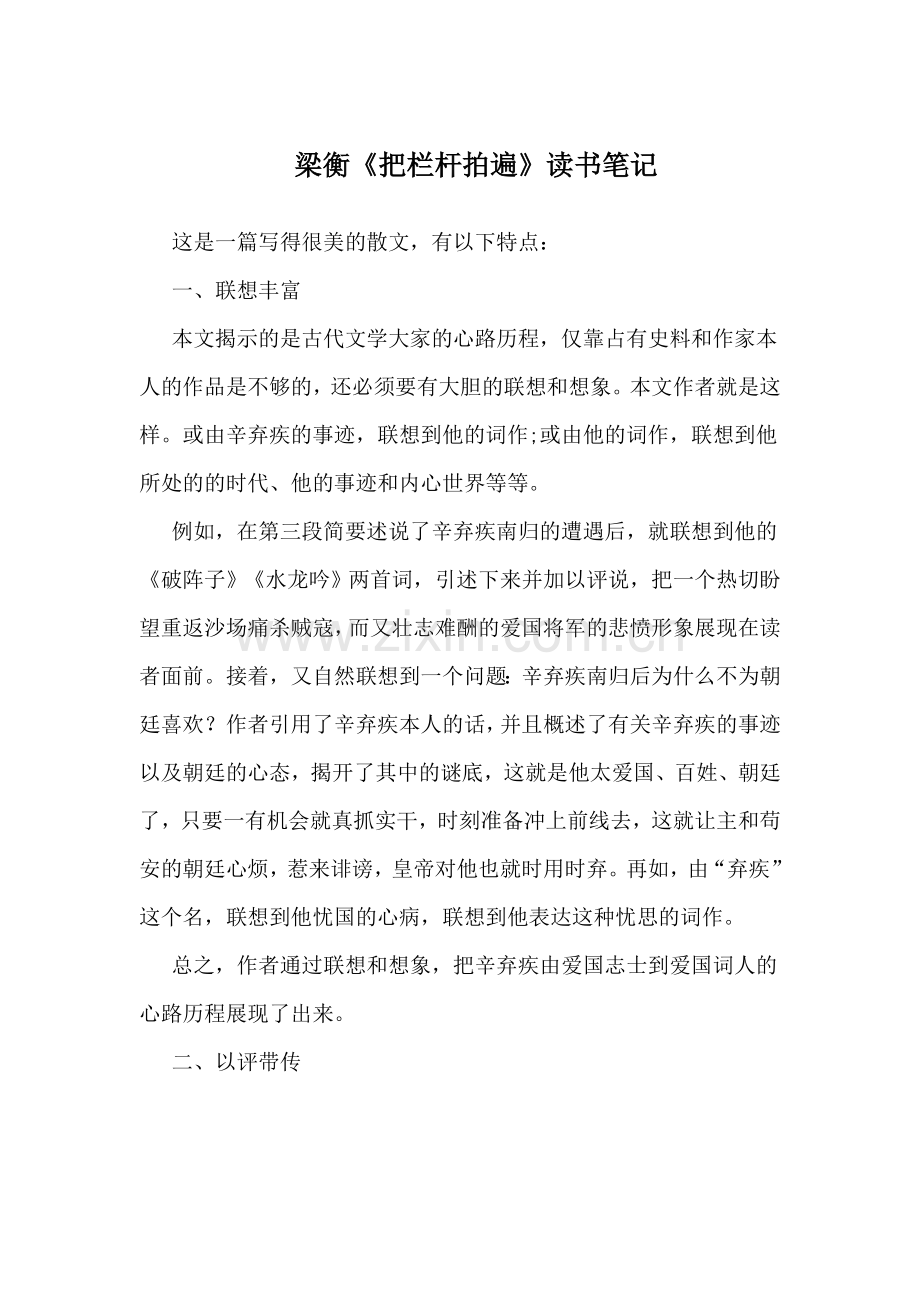 梁衡《把栏杆拍遍》读书笔记

这是一篇写得很美的散文，有以下特点：

一、联想丰富

本文揭示的是古代文学大家的心路历程，仅靠占有史料和作家本人的作品是不够的，还必须要有大胆的联想和想象。本文作者就是这样。或由辛弃疾的事迹，联想到他的词作;或由他的词作，联想到他所处的的时代、他的事迹和内心世界等等。

例如，在第三段简要述说了辛弃疾南归的遭遇后，就联想到他的《破阵子》《水龙吟》两首词，引述下来并加以评说，把一个热切盼望重返沙场痛杀贼寇，而又壮志难酬的爱国将军的悲愤形象展现在读者面前。接着，又自然联想到一个问题:辛弃疾南归后为什么不为朝廷喜欢？作者引用了辛弃疾本人的话，并且概述了有关辛弃疾的事迹以及朝廷的心态，揭开了其中的谜底，这就是他太爱国、百姓、朝廷了，只要一有机会就真抓实干，时刻准备冲上前线去，这就让主和苟安的朝廷心烦，惹来诽谤，皇帝对他也就时用时弃。再如，由“弃疾”这个名，联想到他忧国的心病，联想到他表达这种忧思的词作。

总之，作者通过联想和想象，把辛弃疾由爱国志士到爱国词人的心路历程展现了出来。

二、以评带传

www.zixin.com.cn